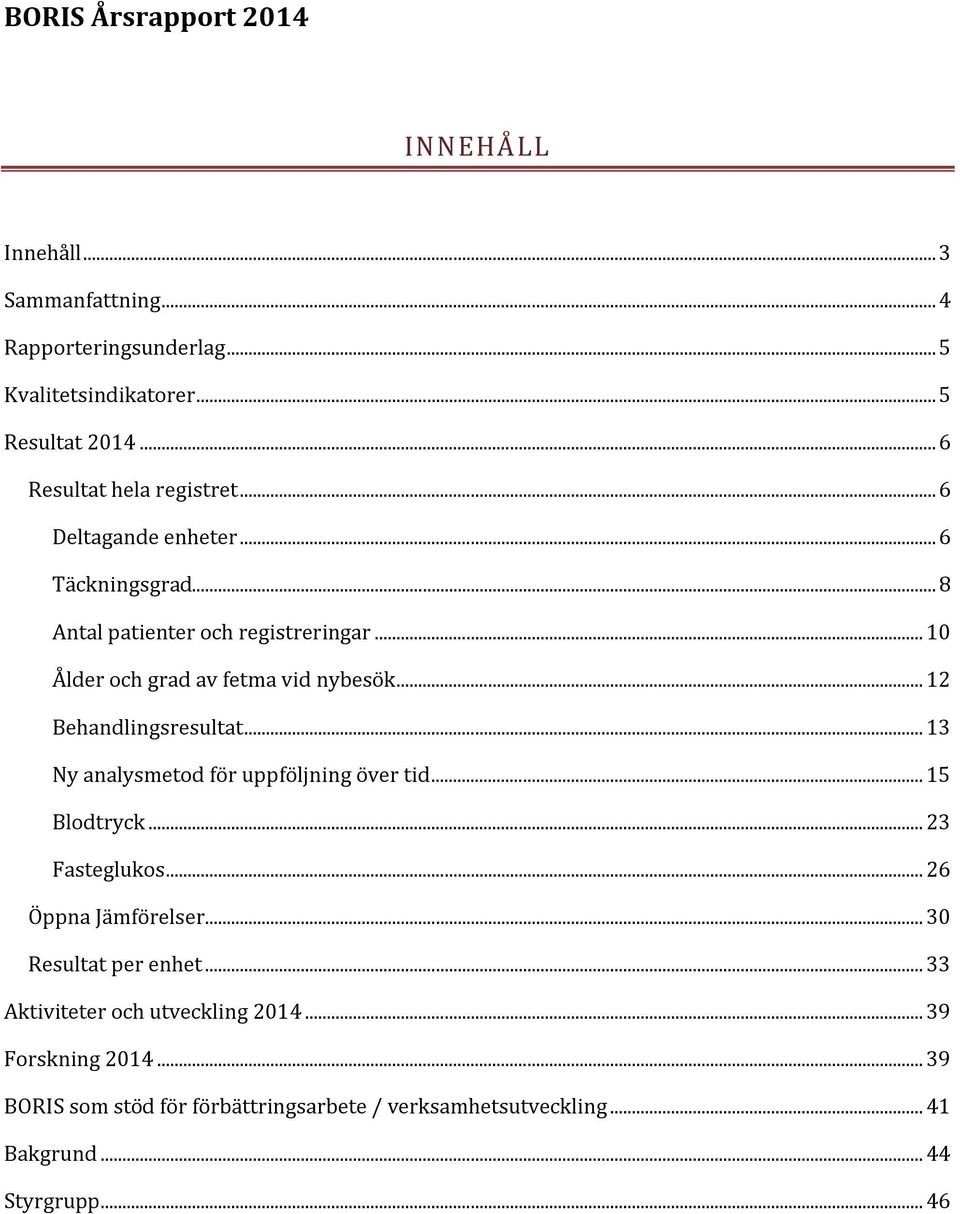 BORIS Årsrapport 2014

INNEHÅLL

Innehåll ... 3
Sammanfattning ... 4
Rapporteringsunderlag ... 5
Kvalitetsindikatorer ... 5
Resultat 2014 ... 6
Resultat hela registret ... 6
Deltagande enheter ... 6
Täckningsgrad ... 8
Antal patienter och registreringar ... 10
Ålder och grad av fetma vid nybesök ... 12
Behandlingsresultat ... 13
Ny analysmetod för uppföljning över tid ... 15
Blodtryck ... 23
Fasteglukos ... 26
Öppna Jämförelser ... 30
Resultat per enhet ... 33
Aktiviteter och utveckling 2014 ... 39
Forskning 2014 ... 39
BORIS som stöd för förbättringsarbete / verksamhetsutveckling ... 41
Bakgrund ... 44
Styrgrupp ... 46